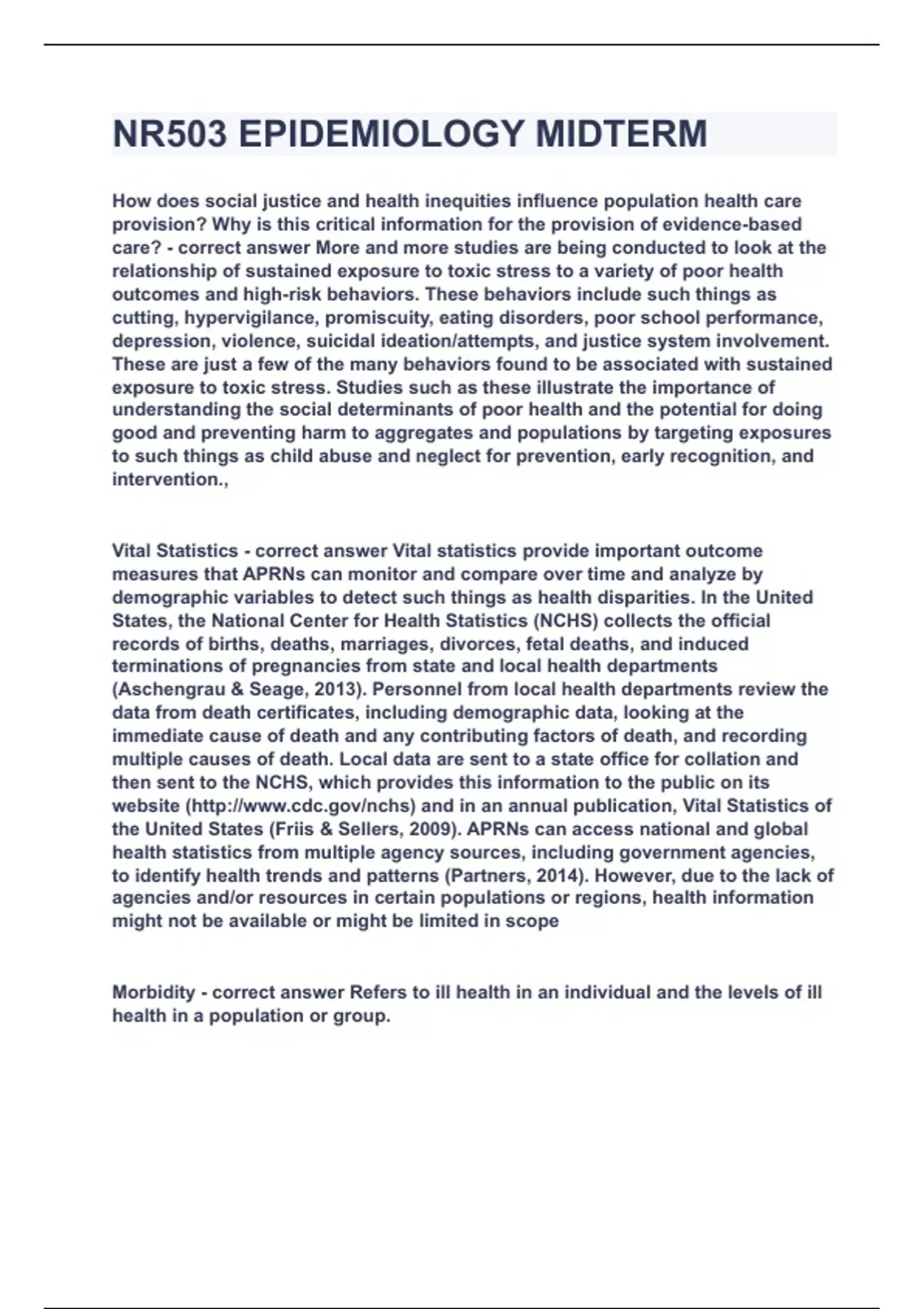 NR503 EPIDEMIOLOGY MIDTERM

How does social justice and health inequities influence population health care provision? Why is this critical information for the provision of evidence-based care? - correct answer More and more studies are being conducted to look at the relationship of sustained exposure to toxic stress to a variety of poor health outcomes and high-risk behaviors. These behaviors include such things as cutting, hypervigilance, promiscuity, eating disorders, poor school performance, depression, violence, suicidal ideation/attempts, and justice system involvement. These are just a few of the many behaviors found to be associated with sustained exposure to toxic stress. Studies such as these illustrate the importance of understanding the social determinants of poor health and the potential for doing good and preventing harm to aggregates and populations by targeting exposures to such things as child abuse and neglect for prevention, early recognition, and intervention.,

Vital Statistics - correct answer Vital statistics provide important outcome measures that APRNs can monitor and compare over time and analyze by demographic variables to detect such things as health disparities. In the United States, the National Center for Health Statistics (NCHS) collects the official records of births, deaths, marriages, divorces, fetal deaths, and induced terminations of pregnancies from state and local health departments (Aschengrau & Seage, 2013). Personnel from local health departments review the data from death certificates, including demographic data, looking at the immediate cause of death and any contributing factors of death, and recording multiple causes of death. Local data are sent to a state office for collation and then sent to the NCHS, which provides this information to the public on its website (http://www.cdc.gov/nchs) and in an annual publication, Vital Statistics of the United States (Friis & Sellers, 2009). APRNs can access national and global health statistics from multiple agency sources, including government agencies, to identify health trends and patterns (Partners, 2014). However, due to the lack of agencies and/or resources in certain populations or regions, health information might not be available or might be limited in scope

Morbidity - correct answer Refers to ill health in an individual and the levels of ill health in a population or group.